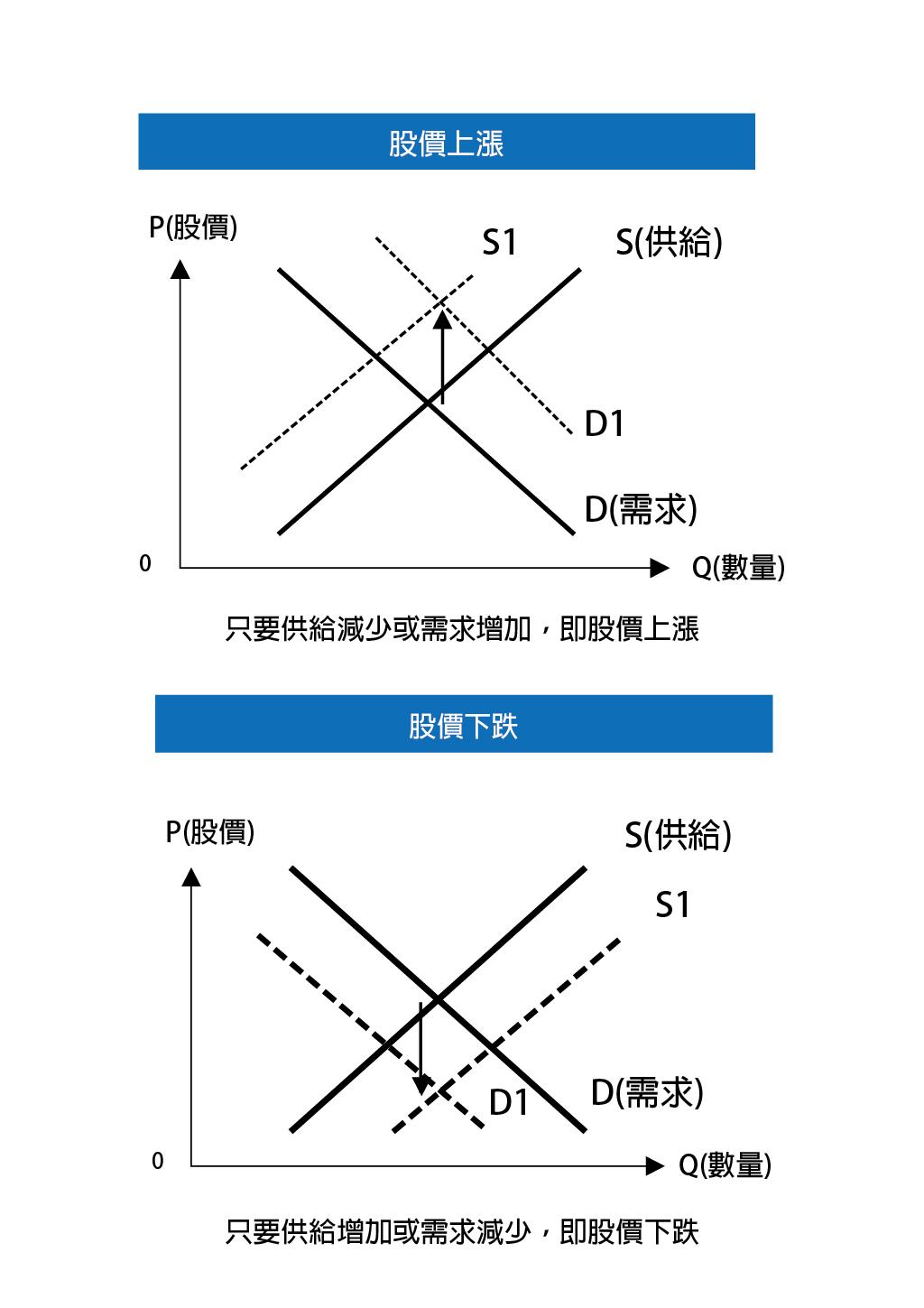 股價上漲

P(股價)

S1

S(供給)

D1

D(需求)

0

Q(數量)

只要供給減少或需求增加，即股價上漲

股價下跌

P(股價)

S(供給)

S1

D1

D(需求)

0

Q(數量)

只要供給增加或需求減少，即股價下跌